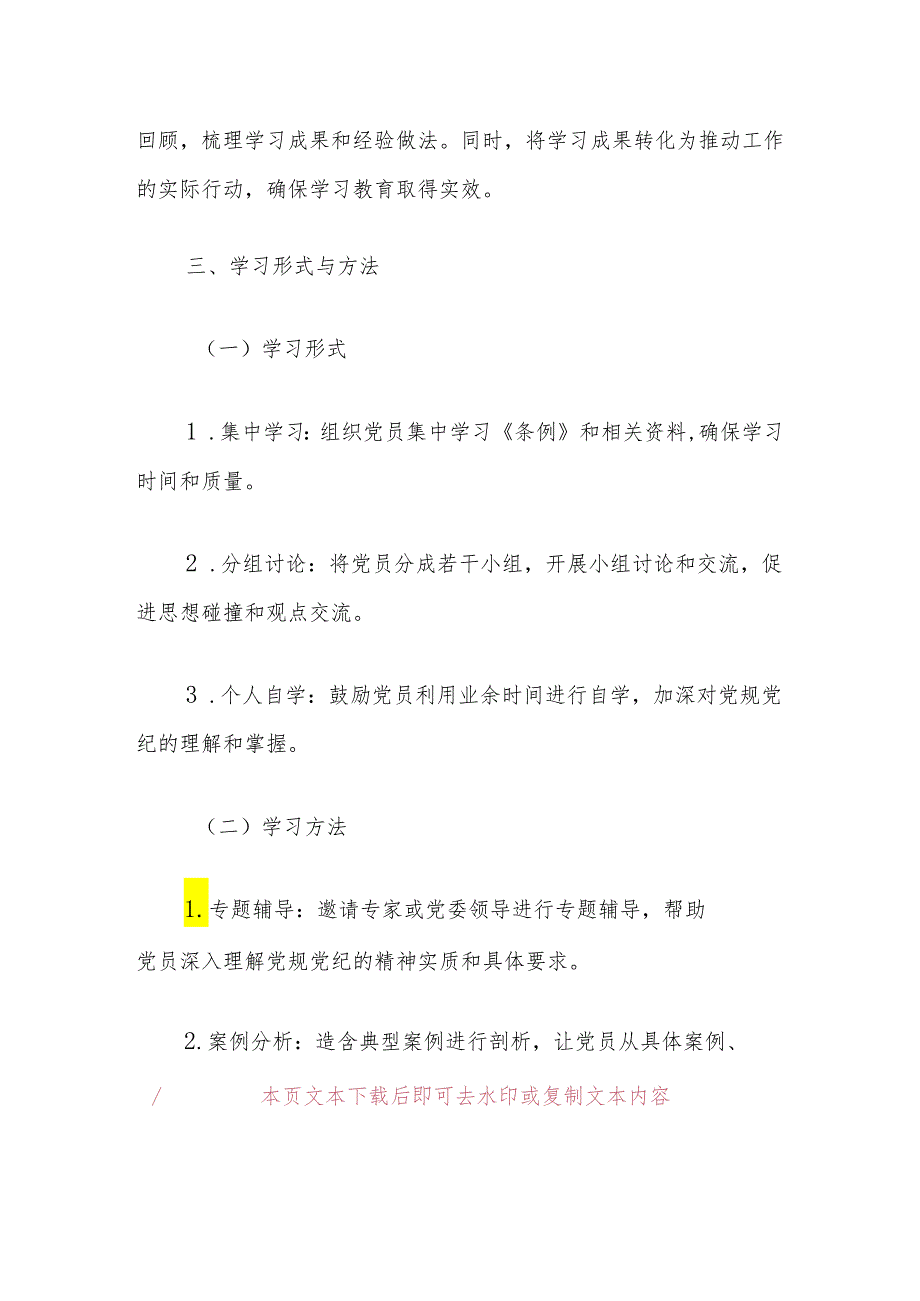 回顾，梳理学习成果和经验做法。同时，将学习成果转化为推动工作的实际行动，确保学习教育取得实效。

三、学习形式与方法

（一）学习形式

1．集中学习：组织党员集中学习《条例》和相关资料，确保学习时间和质量。

2．分组讨论：将党员分成若干小组，开展小组讨论和交流，促进思想碰撞和观点交流。

3．个人自学：鼓励党员利用业余时间进行自学，加深对党规党纪的理解和掌握。

（二）学习方法

1.专题辅导：邀请专家或党委领导进行专题辅导，帮助党员深入理解党规党纪的精神实质和具体要求。

2.案例分析：造含典型案例进行剖析，让党员从具体案例、

/ 本页文本下载后即可去水印或复制文本内容